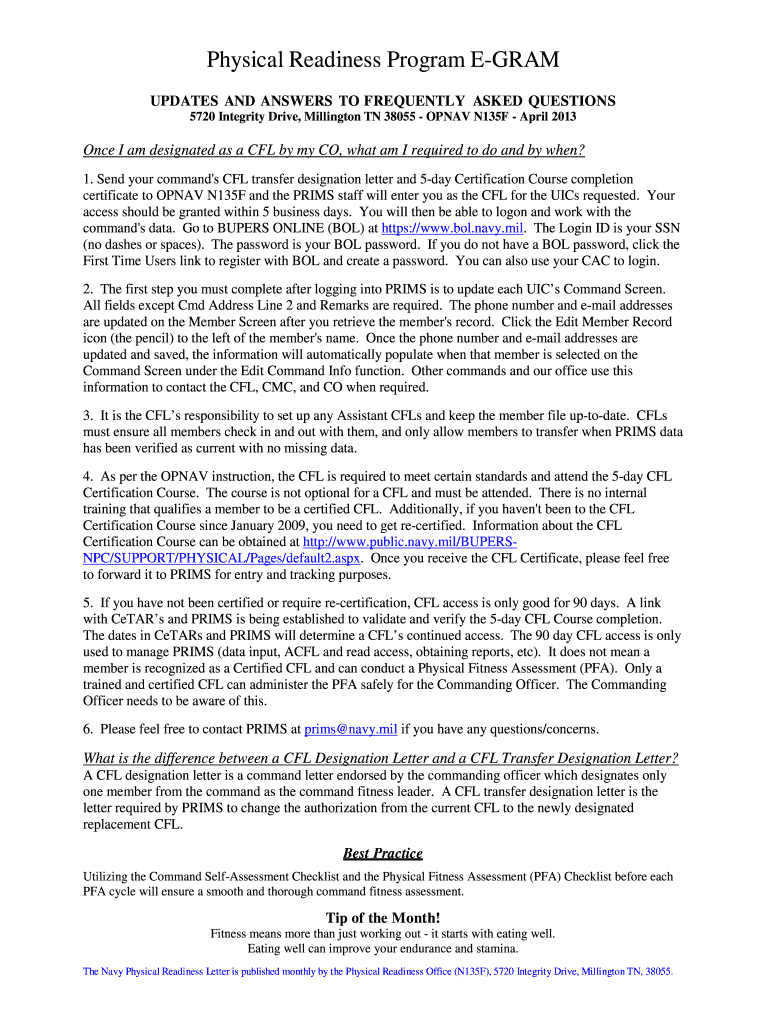 Physical Readiness Program E-GRAM

UPDATES AND ANSWERS TO FREQUENTLY ASKED QUESTIONS
5720 Integrity Drive, Millington TN 38055 - OPNAV N135F - April 2013

Once I am designated as a CFL by my CO, what am I required to do and by when?

1. Send your command's CFL transfer designation letter and 5-day Certification Course completion certificate to OPNAV N135F and the PRIMS staff will enter you as the CFL for the UICs requested. Your access should be granted within 5 business days. You will then be able to logon and work with the command's data. Go to BUPERS ONLINE (BOL) at https://www.bol.navy.mil. The Login ID is your SSN (no dashes or spaces). The password is your BOL password. If you do not have a BOL password, click the First Time Users link to register with BOL and create a password. You can also use your CAC to login.

2. The first step you must complete after logging into PRIMS is to update each UIC's Command Screen. All fields except Cmd Address Line 2 and Remarks are required. The phone number and e-mail addresses are updated on the Member Screen after you retrieve the member's record. Click the Edit Member Record icon (the pencil) to the left of the member's name. Once the phone number and e-mail addresses are updated and saved, the information will automatically populate when that member is selected on the Command Screen under the Edit Command Info function. Other commands and our office use this information to contact the CFL, CMC, and CO when required.

3. It is the CFL's responsibility to set up any Assistant CFLs and keep the member file up-to-date. CFLs must ensure all members check in and out with them, and only allow members to transfer when PRIMS data has been verified as current with no missing data.

4. As per the OPNAV instruction, the CFL is required to meet certain standards and attend the 5-day CFL Certification Course. The course is not optional for a CFL and must be attended. There is no internal training that qualifies a member to be a certified CFL. Additionally, if you haven't been to the CFL Certification Course since January 2009, you need to get re-certified. Information about the CFL Certification Course can be obtained at http://www.public.navy.mil/BUPERS-NPC/SUPPORT/PHYSICAL/Pages/default2.aspx. Once you receive the CFL Certificate, please feel free to forward it to PRIMS for entry and tracking purposes.

5. If you have not been certified or require re-certification, CFL access is only good for 90 days. A link with CeTAR's and PRIMS is being established to validate and verify the 5-day CFL Course completion. The dates in CeTARs and PRIMS will determine a CFL's continued access. The 90 day CFL access is only used to manage PRIMS (data input, ACFL and read access, obtaining reports, etc). It does not mean a member is recognized as a Certified CFL and can conduct a Physical Fitness Assessment (PFA). Only a trained and certified CFL can administer the PFA safely for the Commanding Officer. The Commanding Officer needs to be aware of this.

6. Please feel free to contact PRIMS at prims@navy.mil if you have any questions/concerns.

What is the difference between a CFL Designation Letter and a CFL Transfer Designation Letter?
A CFL designation letter is a command letter endorsed by the commanding officer which designates only one member from the command as the command fitness leader. A CFL transfer designation letter is the letter required by PRIMS to change the authorization from the current CFL to the newly designated replacement CFL.

Best Practice

Utilizing the Command Self-Assessment Checklist and the Physical Fitness Assessment (PFA) Checklist before each PFA cycle will ensure a smooth and thorough command fitness assessment.

Tip of the Month!
Fitness means more than just working out - it starts with eating well.
Eating well can improve your endurance and stamina.

The Navy Physical Readiness Letter is published monthly by the Physical Readiness Office (N135F), 5720 Integrity Drive, Millington TN, 38055.